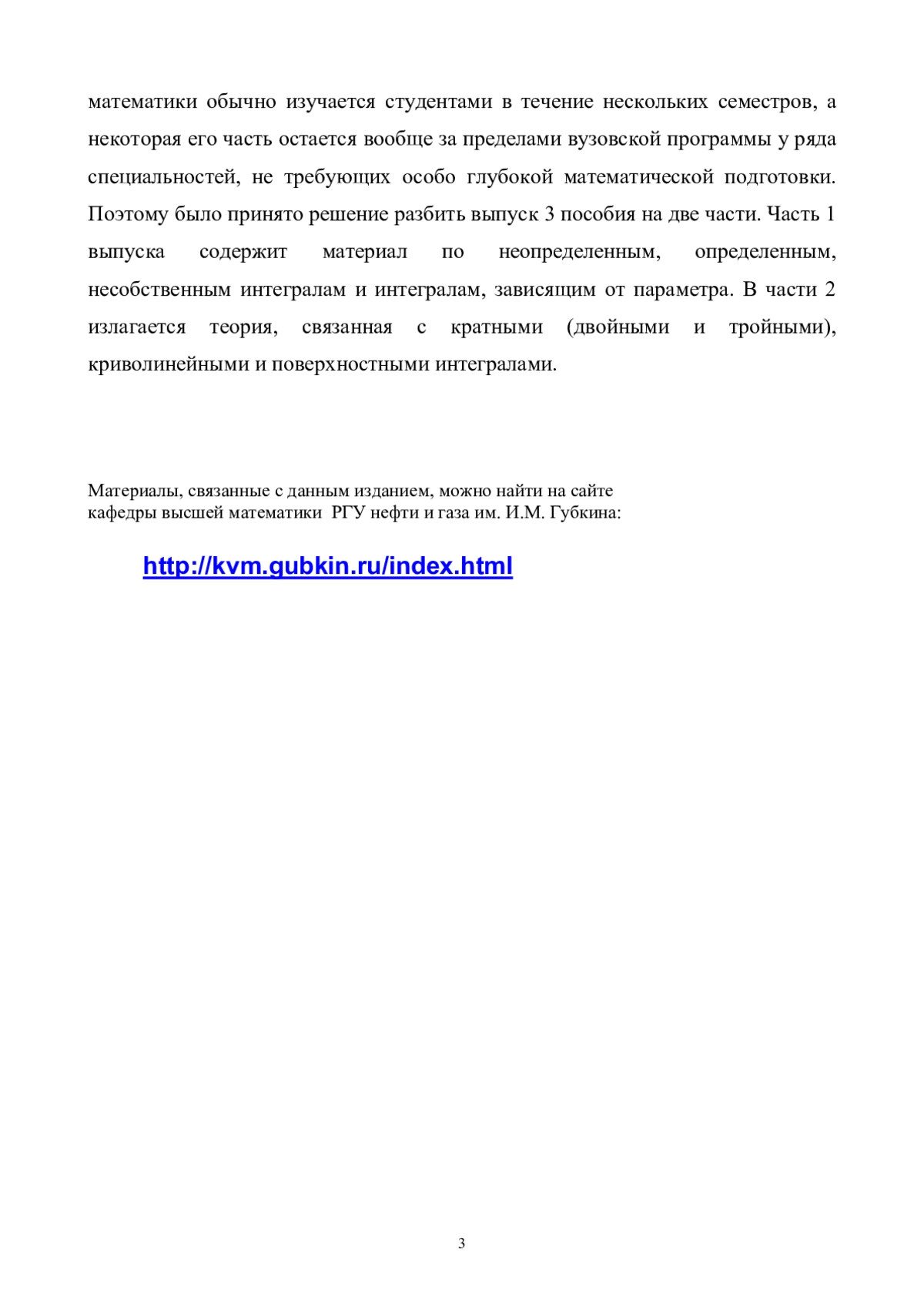 математики обычно изучается студентами в течение нескольких семестров, а некоторая его часть остается вообще за пределами вузовской программы у ряда специальностей, не требующих особо глубокой математической подготовки. Поэтому было принято решение разбить выпуск 3 пособия на две части. Часть 1 выпуска содержит материал по неопределенным, определенным, несобственным интегралам и интегралам, зависящим от параметра. В части 2 излагается теория, связанная с кратными (двойными и тройными), криволинейными и поверхностными интегралами.

Материалы, связанные с данным изданием, можно найти на сайте кафедры высшей математики РГУ нефти и газа им. И.М. Губкина:

http://kvm.gubkin.ru/index.html

3